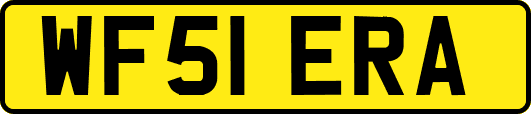 WF51 ERA